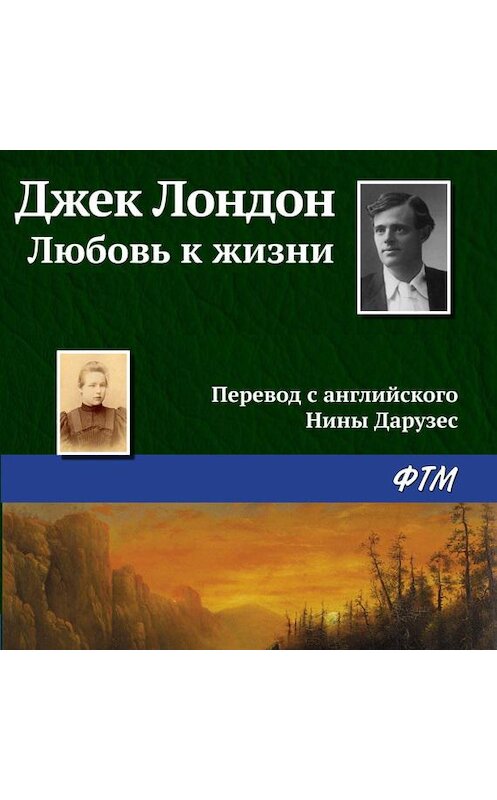 Джек Лондон
Любовь к жизни

Перевод с английского
Нины Дарузес

ФТМ